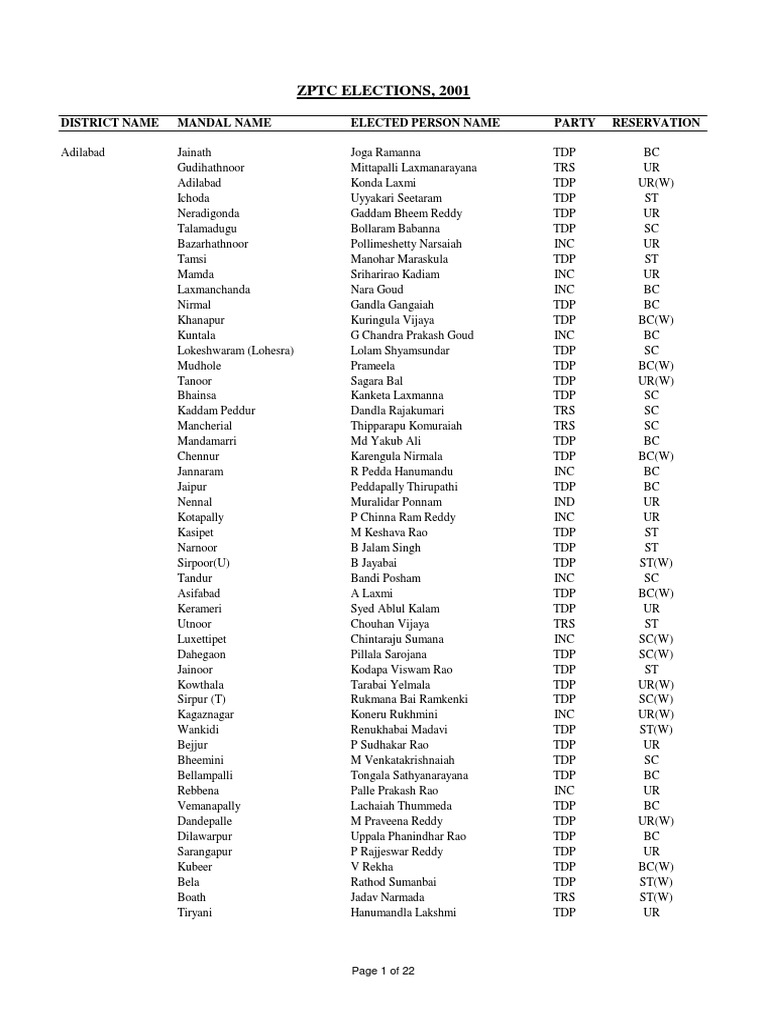 ZPTC ELECTIONS, 2001

| DISTRICT NAME | MANDAL NAME | ELECTED PERSON NAME | PARTY | RESERVATION |
|---|---|---|---|---|
| Adilabad | Jainath | Joga Ramanna | TDP | BC |
| | Gudihathnoor | Mittapalli Laxmanarayana | TRS | UR |
| | Adilabad | Konda Laxmi | TDP | UR(W) |
| | Ichoda | Uyyakari Seetaram | TDP | ST |
| | Neradigonda | Gaddam Bheem Reddy | TDP | UR |
| | Talamadugu | Bollaram Babanna | TDP | SC |
| | Bazarhathnoor | Pollimeshetty Narsaiah | INC | UR |
| | Tamsi | Manohar Maraskula | TDP | ST |
| | Mamda | Sriharirao Kadiam | INC | UR |
| | Laxmanchanda | Nara Goud | INC | BC |
| | Nirmal | Gandla Gangaiah | TDP | BC |
| | Khanapur | Kuringula Vijaya | TDP | BC(W) |
| | Kuntala | G Chandra Prakash Goud | INC | BC |
| | Lokeshwaram (Lohesra) | Lolam Shyamsundar | TDP | SC |
| | Mudhole | Prameela | TDP | BC(W) |
| | Tanoor | Sagara Bal | TDP | UR(W) |
| | Bhainsa | Kanketa Laxmanna | TDP | SC |
| | Kaddam Peddur | Dandla Rajakumari | TRS | SC |
| | Mancherial | Thipparapu Komuraiah | TRS | SC |
| | Mandamarri | Md Yakub Ali | TDP | BC |
| | Chennur | Karengula Nirmala | TDP | BC(W) |
| | Jannaram | R Pedda Hanumandu | INC | BC |
| | Jaipur | Peddapally Thirupathi | TDP | BC |
| | Nennal | Muralidar Ponnam | IND | UR |
| | Kotapally | P Chinna Ram Reddy | INC | UR |
| | Kasipet | M Keshava Rao | TDP | ST |
| | Narnoor | B Jalam Singh | TDP | ST |
| | Sirpoor(U) | B Jayabai | TDP | ST(W) |
| | Tandur | Bandi Posham | INC | SC |
| | Asifabad | A Laxmi | TDP | BC(W) |
| | Kerameri | Syed Ablul Kalam | TDP | UR |
| | Utnoor | Chouhan Vijaya | TRS | ST |
| | Luxettipet | Chintaraju Sumana | INC | SC(W) |
| | Dahegaon | Pillala Sarojana | TDP | SC(W) |
| | Jainoor | Kodapa Viswam Rao | TDP | ST |
| | Kowthala | Tarabai Yelmala | TDP | UR(W) |
| | Sirpur (T) | Rukmana Bai Ramkenki | TDP | SC(W) |
| | Kagaznagar | Koneru Rukhmini | INC | UR(W) |
| | Wankidi | Renukhabai Madavi | TDP | ST(W) |
| | Bejjur | P Sudhakar Rao | TDP | UR |
| | Bheemini | M Venkatakrishnaiah | TDP | SC |
| | Bellampalli | Tongala Sathyanarayana | TDP | BC |
| | Rebbena | Palle Prakash Rao | INC | UR |
| | Vemanapally | Lachaiah Thummeda | TDP | BC |
| | Dandepalle | M Praveena Reddy | TDP | UR(W) |
| | Dilawarpur | Uppala Phanindhar Rao | TDP | BC |
| | Sarangapur | P Rajjeswar Reddy | TDP | UR |
| | Kubeer | V Rekha | TDP | BC(W) |
| | Bela | Rathod Sumanbai | TDP | ST(W) |
| | Boath | Jadav Narmada | TRS | ST(W) |
| | Tiryani | Hanumandla Lakshmi | TDP | UR |

Page 1 of 22